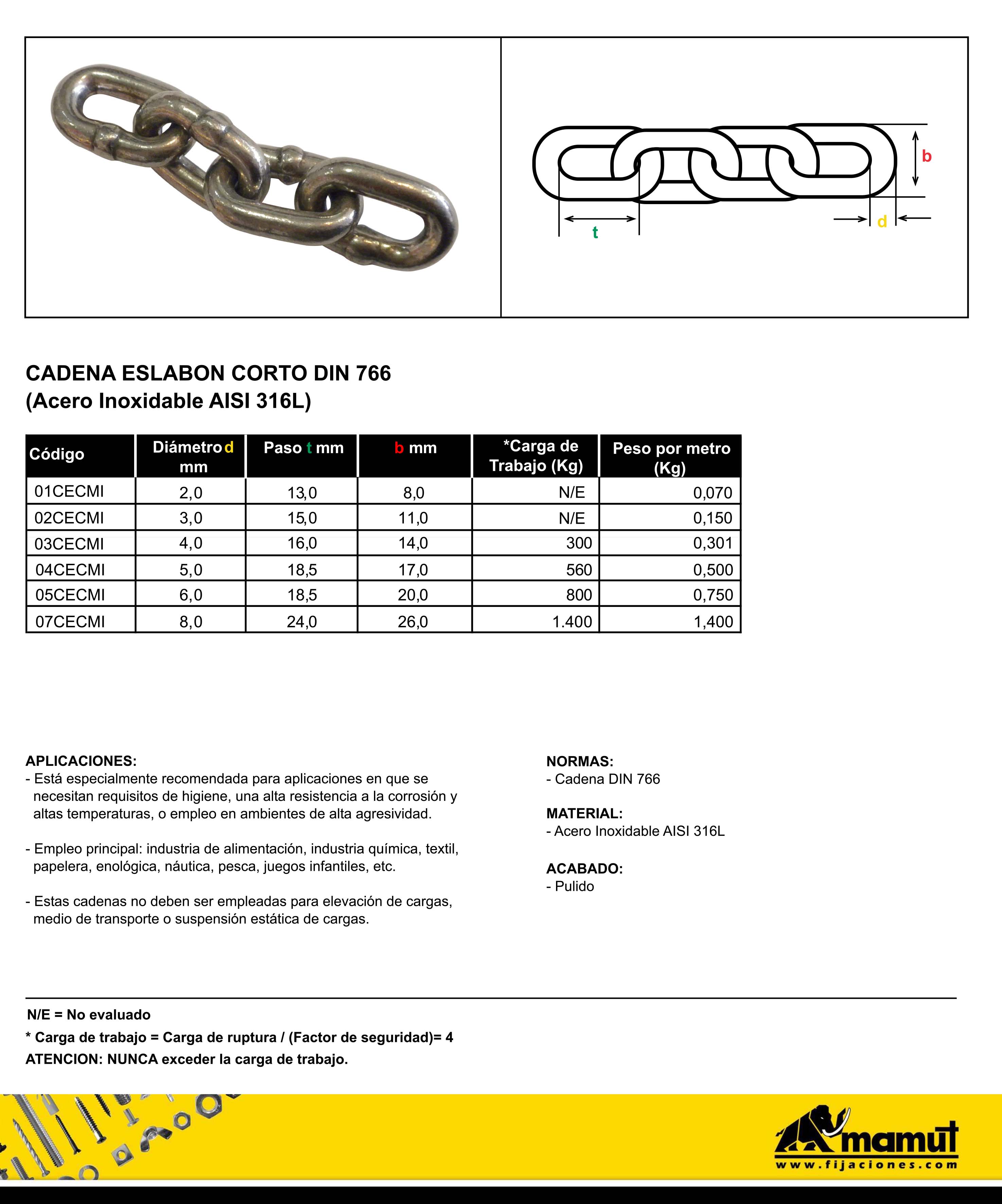 b

t

d

CADENA ESLABON CORTO DIN 766
(Acero Inoxidable AISI 316L)

| Código | Diámetro d mm | Paso t mm | b mm | *Carga de Trabajo (Kg) | Peso por metro (Kg) |
|---|---|---|---|---|---|
| 01CECMI | 2,0 | 13,0 | 8,0 | N/E | 0,070 |
| 02CECMI | 3,0 | 15,0 | 11,0 | N/E | 0,150 |
| 03CECMI | 4,0 | 16,0 | 14,0 | 300 | 0,301 |
| 04CECMI | 5,0 | 18,5 | 17,0 | 560 | 0,500 |
| 05CECMI | 6,0 | 18,5 | 20,0 | 800 | 0,750 |
| 07CECMI | 8,0 | 24,0 | 26,0 | 1.400 | 1,400 |

APLICACIONES:
- Está especialmente recomendada para aplicaciones en que se necesitan requisitos de higiene, una alta resistencia a la corrosión y altas temperaturas, o empleo en ambientes de alta agresividad.

- Empleo principal: industria de alimentación, industria química, textil, papelera, enológica, náutica, pesca, juegos infantiles, etc.

- Estas cadenas no deben ser empleadas para elevación de cargas, medio de transporte o suspensión estática de cargas.

NORMAS:
- Cadena DIN 766

MATERIAL:
- Acero Inoxidable AISI 316L

ACABADO:
- Pulido

N/E = No evaluado
* Carga de trabajo = Carga de ruptura / (Factor de seguridad)= 4
ATENCION: NUNCA exceder la carga de trabajo.

mamut
www.fijaciones.com